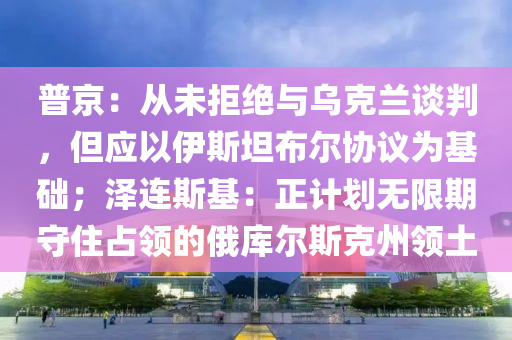 普京：从未拒绝与乌克兰谈判，但应以伊斯坦布尔协议为基础；泽连斯基：正计划无限期守住占领的俄库尔斯克州领土